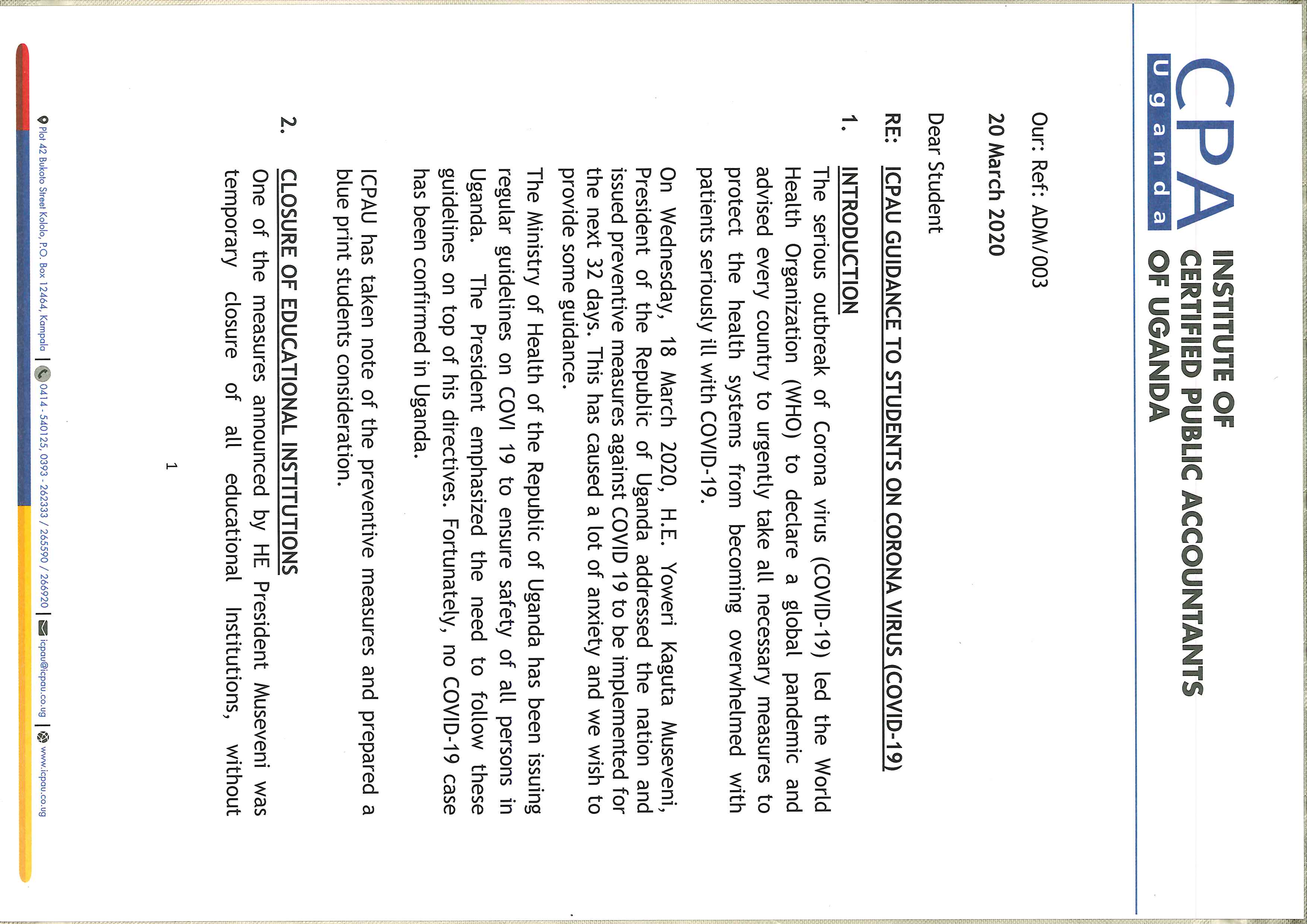 CPA
Uganda

INSTITUTE OF
CERTIFIED PUBLIC ACCOUNTANTS
OF UGANDA

Our: Ref: ADM/003

20 March 2020

Dear Student

RE: ICPAU GUIDANCE TO STUDENTS ON CORONA VIRUS (COVID-19)

1. INTRODUCTION

The serious outbreak of Corona virus (COVID-19) led the World Health Organization (WHO) to declare a global pandemic and advised every country to urgently take all necessary measures to protect the health systems from becoming overwhelmed with patients seriously ill with COVID-19.

On Wednesday, 18 March 2020, H.E. Yoweri Kaguta Museveni, President of the Republic of Uganda addressed the nation and issued preventive measures against COVID 19 to be implemented for the next 32 days. This has caused a lot of anxiety and we wish to provide some guidance.

The Ministry of Health of the Republic of Uganda has been issuing regular guidelines on COVI 19 to ensure safety of all persons in Uganda. The President emphasized the need to follow these guidelines on top of his directives. Fortunately, no COVID-19 case has been confirmed in Uganda.

ICPAU has taken note of the preventive measures and prepared a blue print students consideration.

2. CLOSURE OF EDUCATIONAL INSTITUTIONS

One of the measures announced by HE President Museveni was temporary closure of all educational Institutions, without

1

Plot 42 Bukoto Street Kololo, P.O. Box 12464, Kampala | 0414 - 540125, 0393 - 262333 / 265590 / 266920 | icpau@icpau.co.ug | www.icpau.co.ug